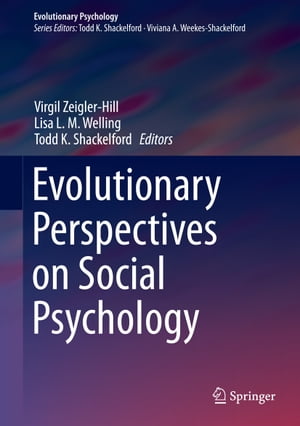 Evolutionary Psychology
Series Editors: Todd K. Shackelford · Viviana A. Weekes-Shackelford

Virgil Zeigler-Hill
Lisa L. M. Welling
Todd K. Shackelford Editors

Evolutionary Perspectives on Social Psychology

Springer